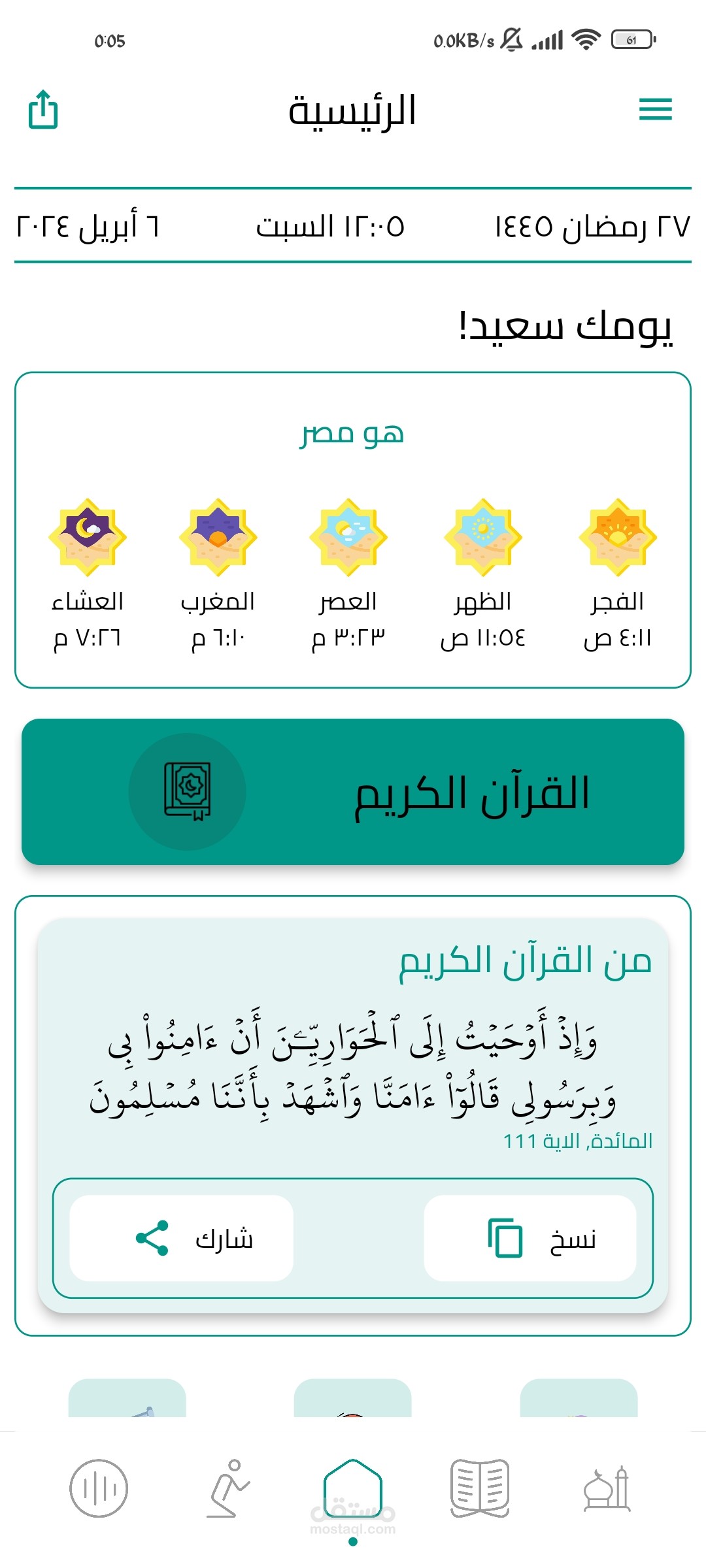 0:05

0.0KB/s 61

الرئيسية

٢٧ رمضان ١٤٤٥

١٢:٠٥ السبت

٦ أبريل ٢٠٢٤

يومك سعيد!

هو مصر

الفجر
٤:١١ ص

الظهر
١١:٥٤ ص

العصر
٣:٢٣ م

المغرب
٦:١٠ م

العشاء
٧:٢٦ م

القرآن الكريم

من القرآن الكريم

وَإِذْ أَوْحَيْتُ إِلَى ٱلْحَوَارِيِّـۧنَ أَنْ ءَامِنُوا۟ بِى وَبِرَسُولِى قَالُوٓا۟ ءَامَنَّا وَٱشْهَدْ بِأَنَّنَا مُسْلِمُونَ

المائدة, الاية 111

نسخ

شارك

مستقل
mostaql.com